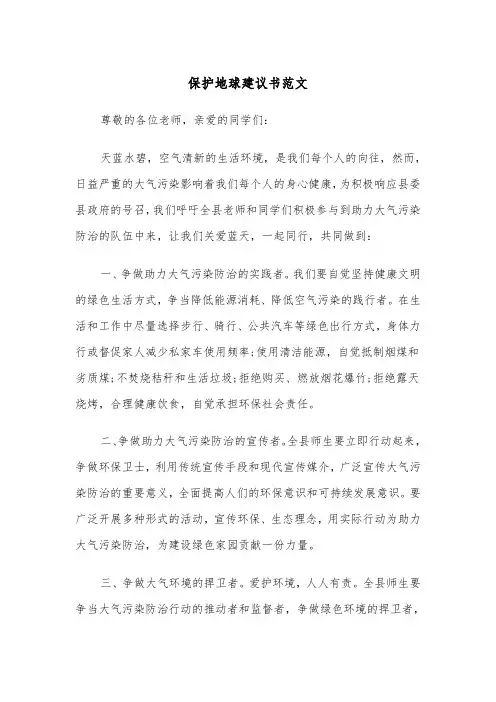 保护地球建议书范文

尊敬的各位老师，亲爱的同学们：

天蓝水碧，空气清新的生活环境，是我们每个人的向往，然而，日益严重的大气污染影响着我们每个人的身心健康，为积极响应县委县政府的号召，我们呼吁全县老师和同学们积极参与到助力大气污染防治的队伍中来，让我们关爱蓝天，一起同行，共同做到：

一、争做助力大气污染防治的实践者。我们要自觉坚持健康文明的绿色生活方式，争当降低能源消耗、降低空气污染的践行者。在生活和工作中尽量选择步行、骑行、公共汽车等绿色出行方式，身体力行或督促家人减少私家车使用频率；使用清洁能源，自觉抵制烟煤和劣质煤；不焚烧秸秆和生活垃圾；拒绝购买、燃放烟花爆竹；拒绝露天烧烤，合理健康饮食，自觉承担环保社会责任。

二、争做助力大气污染防治的宣传者。全县师生要立即行动起来，争做环保卫士，利用传统宣传手段和现代宣传媒介，广泛宣传大气污染防治的重要意义，全面提高人们的环保意识和可持续发展意识。要广泛开展多种形式的活动，宣传环保、生态理念，用实际行动为助力大气污染防治，为建设绿色家园贡献一份力量。

三、争做大气环境的捍卫者。爱护环境，人人有责。全县师生要争当大气污染防治行动的推动者和监督者，争做绿色环境的捍卫者，